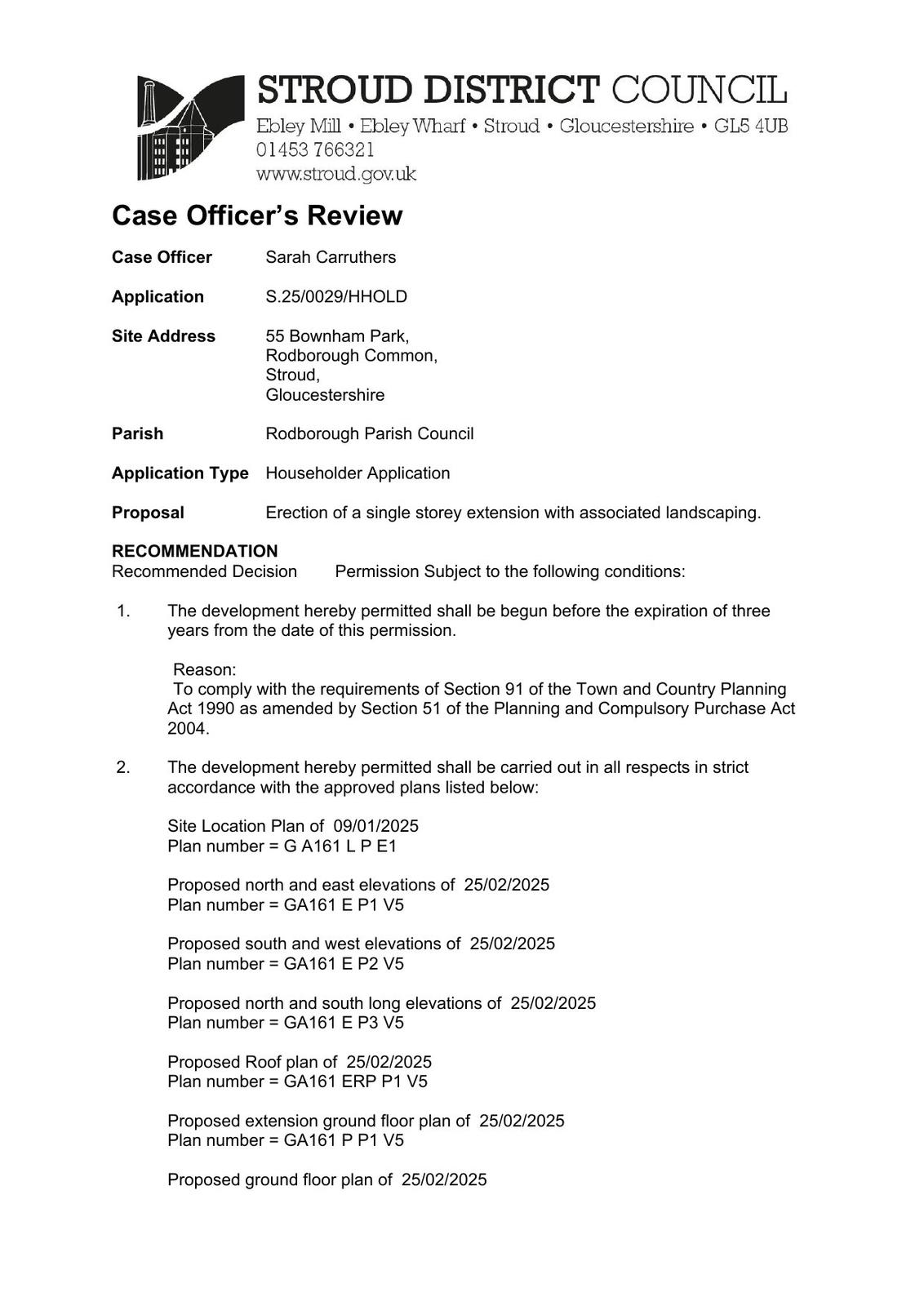 STROUD DISTRICT COUNCIL
Ebley Mill • Ebley Wharf • Stroud • Gloucestershire • GL5 4UB
01453 766321
www.stroud.gov.uk

Case Officer's Review

Case Officer Sarah Carruthers

Application S.25/0029/HHOLD

Site Address 55 Bownham Park, Rodborough Common, Stroud, Gloucestershire

Parish Rodborough Parish Council

Application Type Householder Application

Proposal Erection of a single storey extension with associated landscaping.

RECOMMENDATION
Recommended Decision Permission Subject to the following conditions:

1. The development hereby permitted shall be begun before the expiration of three years from the date of this permission.

Reason:
To comply with the requirements of Section 91 of the Town and Country Planning Act 1990 as amended by Section 51 of the Planning and Compulsory Purchase Act 2004.

2. The development hereby permitted shall be carried out in all respects in strict accordance with the approved plans listed below:

Site Location Plan of 09/01/2025
Plan number = G A161 L P E1

Proposed north and east elevations of 25/02/2025
Plan number = GA161 E P1 V5

Proposed south and west elevations of 25/02/2025
Plan number = GA161 E P2 V5

Proposed north and south long elevations of 25/02/2025
Plan number = GA161 E P3 V5

Proposed Roof plan of 25/02/2025
Plan number = GA161 ERP P1 V5

Proposed extension ground floor plan of 25/02/2025
Plan number = GA161 P P1 V5

Proposed ground floor plan of 25/02/2025